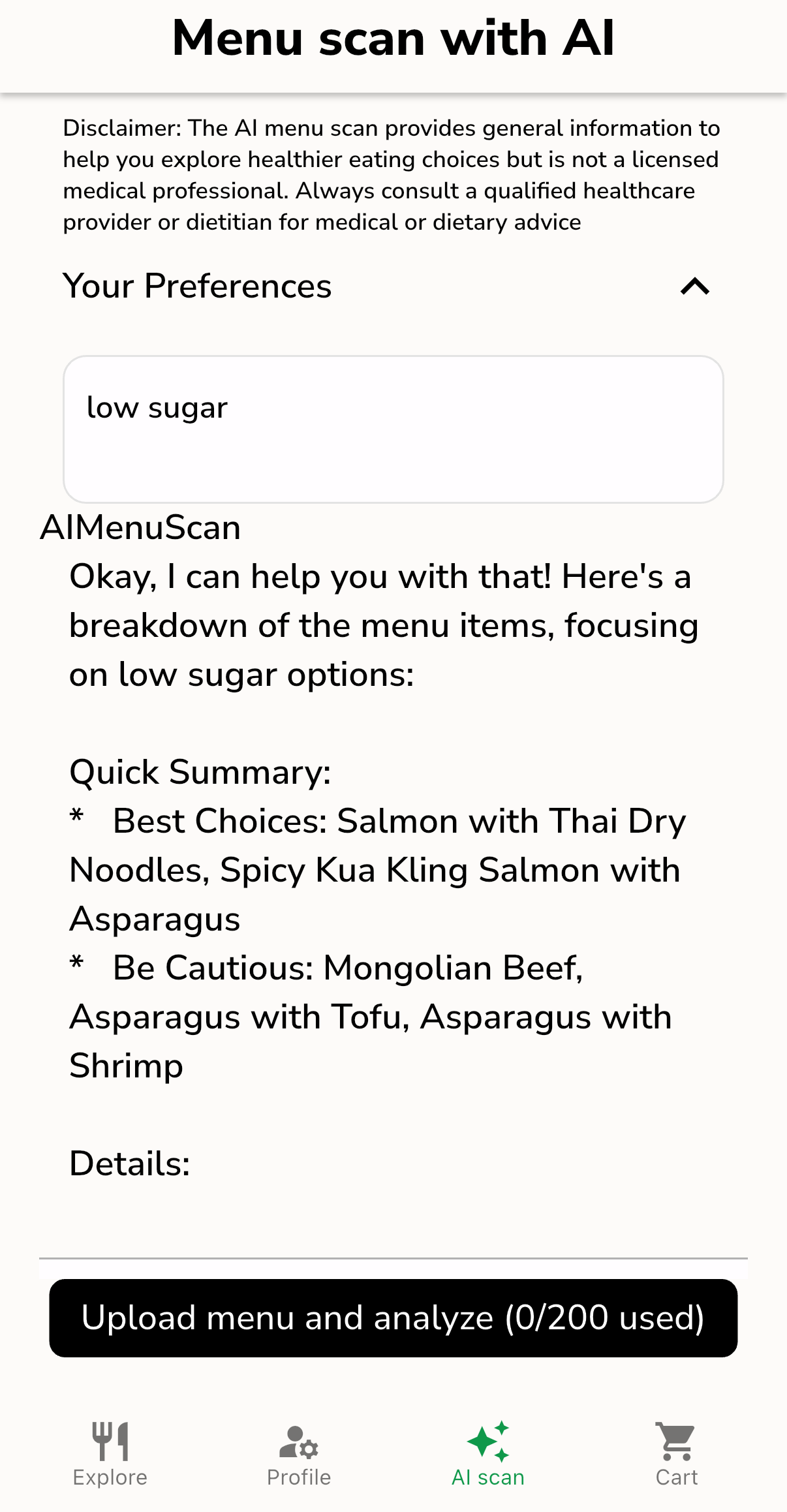 Menu scan with AI

Disclaimer: The AI menu scan provides general information to help you explore healthier eating choices but is not a licensed medical professional. Always consult a qualified healthcare provider or dietitian for medical or dietary advice

Your Preferences

low sugar

AIMenuScan

Okay, I can help you with that! Here's a breakdown of the menu items, focusing on low sugar options:

Quick Summary:
* Best Choices: Salmon with Thai Dry Noodles, Spicy Kua Kling Salmon with Asparagus
* Be Cautious: Mongolian Beef, Asparagus with Tofu, Asparagus with Shrimp

Details:

Upload menu and analyze (0/200 used)

Explore
Profile
AI scan
Cart